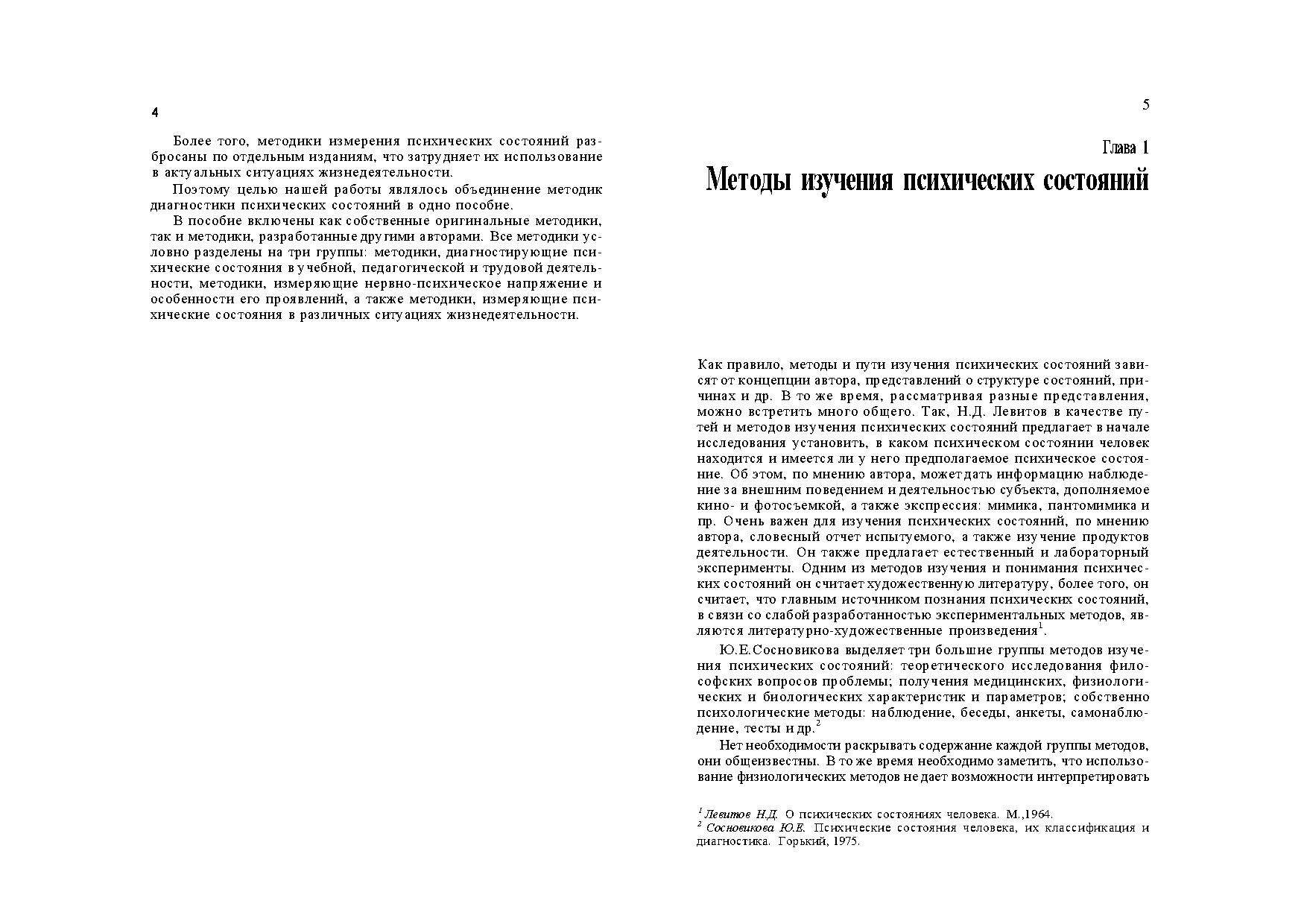 4

Более того, методики измерения психических состояний разбросаны по отдельным изданиям, что затрудняет их использование в актуальных ситуациях жизнедеятельности.

Поэтому целью нашей работы являлось объединение методик диагностики психических состояний в одно пособие.

В пособие включены как собственные оригинальные методики, так и методики, разработанные другими авторами. Все методики условно разделены на три группы: методики, диагностирующие психические состояния в учебной, педагогической и трудовой деятельности, методики, измеряющие нервно-психическое напряжение и особенности его проявлений, а также методики, измеряющие психические состояния в различных ситуациях жизнедеятельности.

5

Глава 1

Методы изучения психических состояний

Как правило, методы и пути изучения психических состояний зависят от концепции автора, представлений о структуре состояний, причинах и др. В то же время, рассматривая разные представления, можно встретить много общего. Так, Н.Д. Левитов в качестве путей и методов изучения психических состояний предлагает в начале исследования установить, в каком психическом состоянии человек находится и имеется ли у него предполагаемое психическое состояние. Об этом, по мнению автора, может дать информацию наблюдение за внешним поведением и деятельностью субъекта, дополняемое кино- и фотосъемкой, а также экспрессия: мимика, пантомимика и пр. Очень важен для изучения психических состояний, по мнению автора, словесный отчет испытуемого, а также изучение продуктов деятельности. Он также предлагает естественный и лабораторный эксперименты. Одним из методов изучения и понимания психических состояний он считает художественную литературу, более того, он считает, что главным источником познания психических состояний, в связи со слабой разработанностью экспериментальных методов, являются литературно-художественные произведения$^1$.

Ю.Е.Сосновикова выделяет три большие группы методов изучения психических состояний: теоретического исследования философских вопросов проблемы; получения медицинских, физиологических и биологических характеристик и параметров; собственно психологические методы: наблюдение, беседы, анкеты, самонаблюдение, тесты и др.$^2$

Нет необходимости раскрывать содержание каждой группы методов, они общеизвестны. В то же время необходимо заметить, что использование физиологических методов не дает возможности интерпретировать

$^1$ Левитов Н.Д. О психических состояниях человека. М.,1964.
$^2$ Сосновикова Ю.Е. Психические состояния человека, их классификация и диагностика. Горький, 1975.